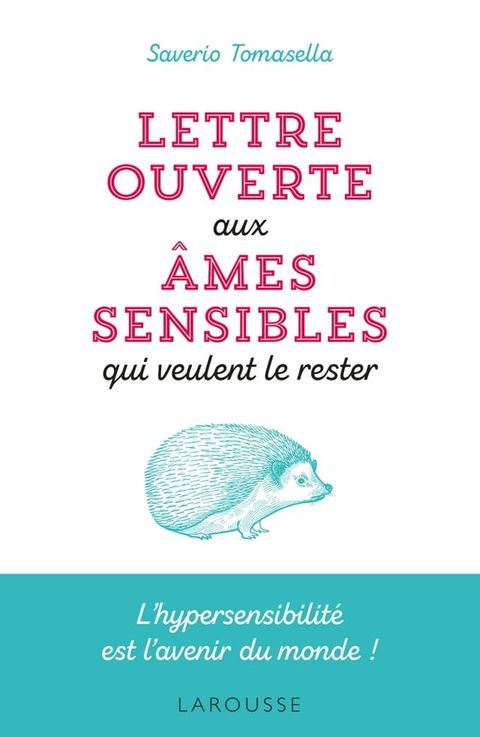 Saverio Tomasella

LETTRE OUVERTE aux ÂMES SENSIBLES qui veulent le rester

L'hypersensibilité est l'avenir du monde !

LAROUSSE